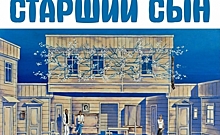 СТАРШИЙ СЫН